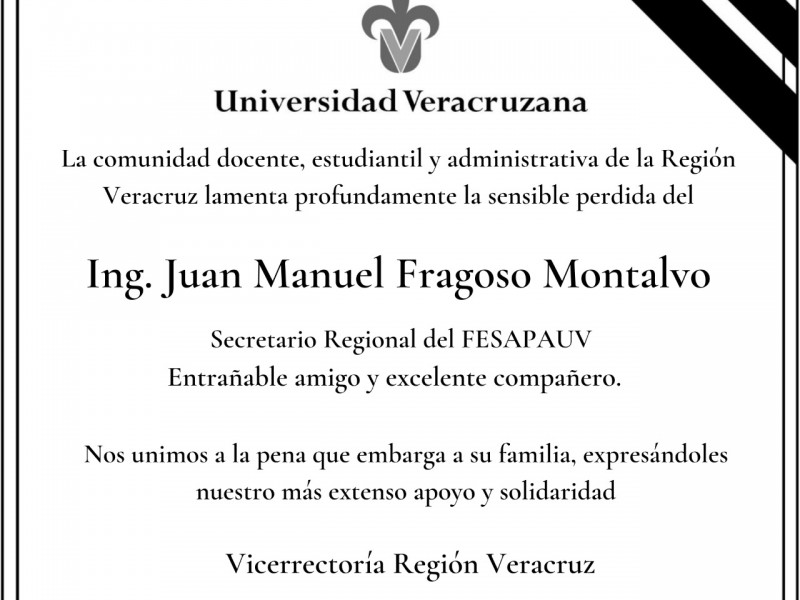 Universidad Veracruzana

La comunidad docente, estudiantil y administrativa de la Región Veracruz lamenta profundamente la sensible perdida del

Ing. Juan Manuel Fragoso Montalvo

Secretario Regional del FESAPAUV
Entrañable amigo y excelente compañero.

Nos unimos a la pena que embarga a su familia, expresándoles nuestro más extenso apoyo y solidaridad

Vicerrectoría Región Veracruz